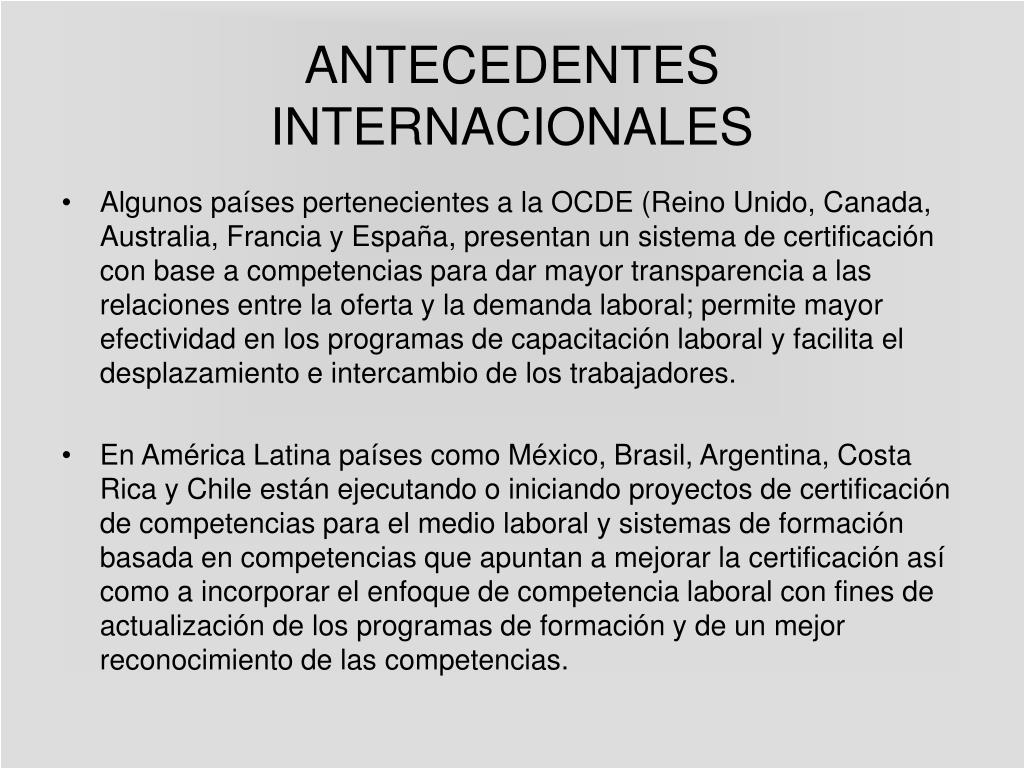 ANTECEDENTES INTERNACIONALES

• Algunos países pertenecientes a la OCDE (Reino Unido, Canada, Australia, Francia y España, presentan un sistema de certificación con base a competencias para dar mayor transparencia a las relaciones entre la oferta y la demanda laboral; permite mayor efectividad en los programas de capacitación laboral y facilita el desplazamiento e intercambio de los trabajadores.

• En América Latina países como México, Brasil, Argentina, Costa Rica y Chile están ejecutando o iniciando proyectos de certificación de competencias para el medio laboral y sistemas de formación basada en competencias que apuntan a mejorar la certificación así como a incorporar el enfoque de competencia laboral con fines de actualización de los programas de formación y de un mejor reconocimiento de las competencias.